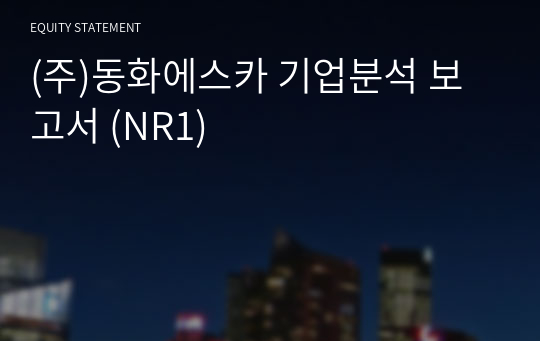 EQUITY STATEMENT

(주)동화에스카 기업분석 보고서 (NR1)